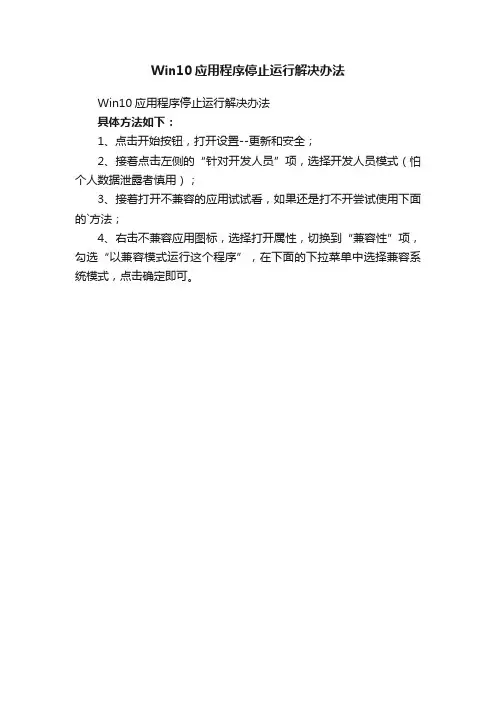 Win10 应用程序停止运行解决办法

Win10 应用程序停止运行解决办法

具体方法如下：

1、点击开始按钮，打开设置--更新和安全；

2、接着点击左侧的“针对开发人员”项，选择开发人员模式（怕个人数据泄露者慎用）；

3、接着打开不兼容的应用试试看，如果还是打不开尝试使用下面的`方法；

4、右击不兼容应用图标，选择打开属性，切换到“兼容性”项，勾选“以兼容模式运行这个程序”，在下面的下拉菜单中选择兼容系统模式，点击确定即可。